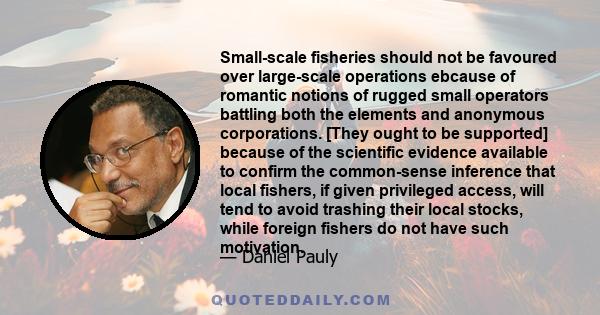 Small-scale fisheries should not be favoured over large-scale operations ebcause of romantic notions of rugged small operators battling both the elements and anonymous corporations. [They ought to be supported] because of the scientific evidence available to confirm the common-sense inference that local fishers, if given privileged access, will tend to avoid trashing their local stocks, while foreign fishers do not have such motivation.

— Daniel Pauly

QUOTEDDAILY.COM